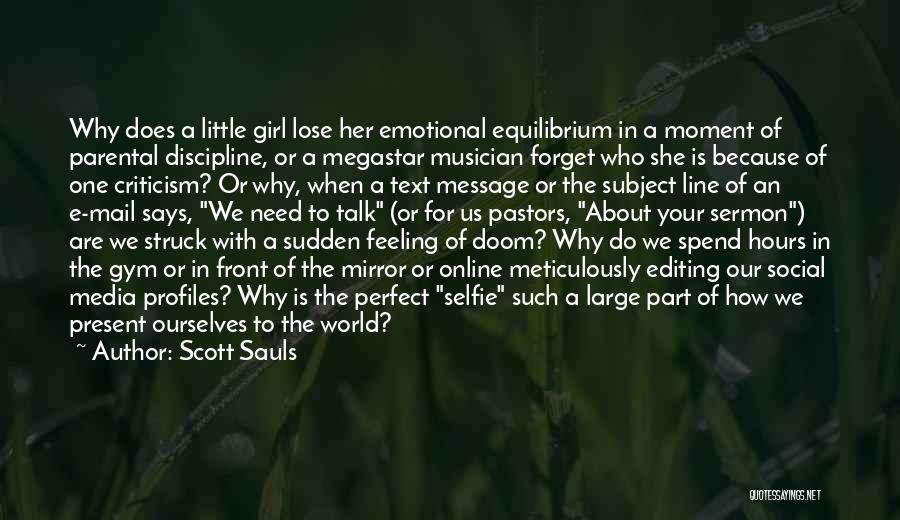 Why does a little girl lose her emotional equilibrium in a moment of parental discipline, or a megastar musician forget who she is because of one criticism? Or why, when a text message or the subject line of an e-mail says, "We need to talk" (or for us pastors, "About your sermon") are we struck with a sudden feeling of doom? Why do we spend hours in the gym or in front of the mirror or online meticulously editing our social media profiles? Why is the perfect "selfie" such a large part of how we present ourselves to the world?

~ Author: Scott Sauls

QUOTESSAYINGS.NET